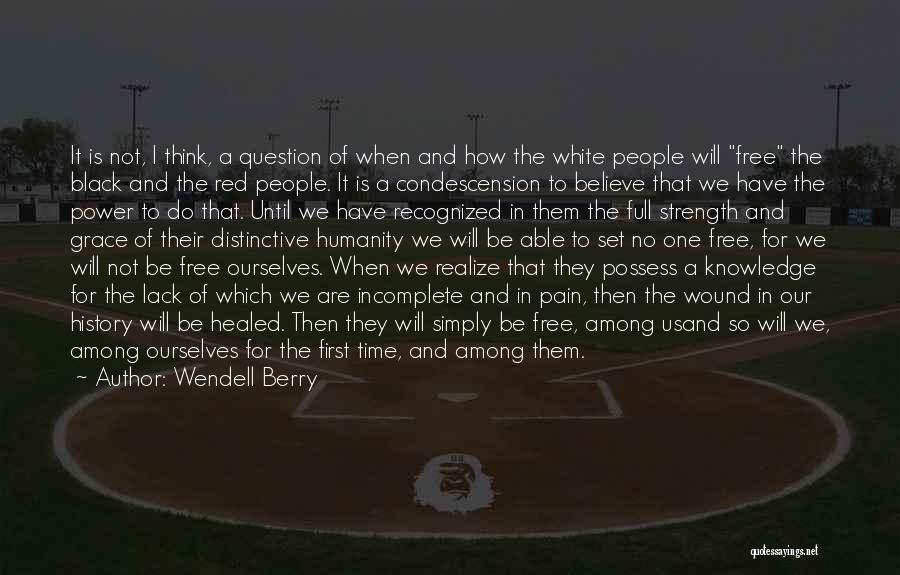 It is not, I think, a question of when and how the white people will "free" the black and the red people. It is a condescension to believe that we have the power to do that. Until we have recognized in them the full strength and grace of their distinctive humanity we will be able to set no one free, for we will not be free ourselves. When we realize that they possess a knowledge for the lack of which we are incomplete and in pain, then the wound in our history will be healed. Then they will simply be free, among usand so will we, among ourselves for the first time, and among them.
~ Author: Wendell Berry

quotessayings.net